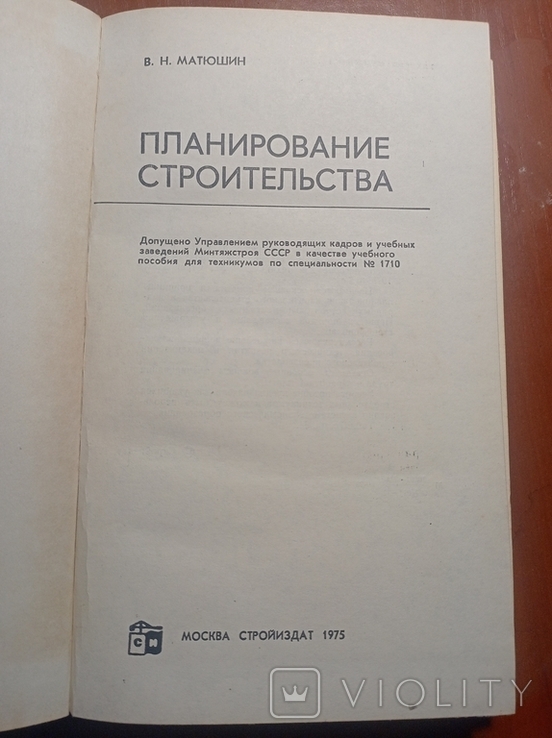 В. Н. МАТЮШИН

ПЛАНИРОВАНИЕ СТРОИТЕЛЬСТВА

Допущено Управлением руководящих кадров и учебных заведений Минтяжстроя СССР в качестве учебного пособия для техникумов по специальности № 1710

СИ

МОСКВА СТРОЙИЗДАТ 1975

VIOLITY